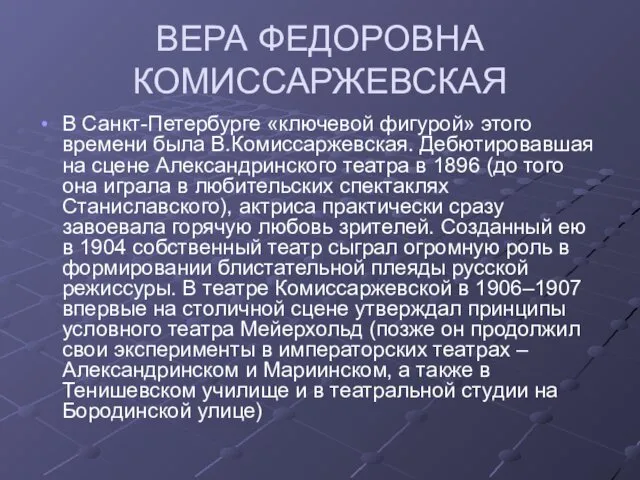 ВЕРА ФЕДОРОВНА КОМИССАРЖЕВСКАЯ

• В Санкт-Петербурге «ключевой фигурой» этого времени была В.Комиссаржевская. Дебютировавшая на сцене Александринского театра в 1896 (до того она играла в любительских спектаклях Станиславского), актриса практически сразу завоевала горячую любовь зрителей. Созданный ею в 1904 собственный театр сыграл огромную роль в формировании блистательной плеяды русской режиссуры. В театре Комиссаржевской в 1906–1907 впервые на столичной сцене утверждал принципы условного театра Мейерхольд (позже он продолжил свои эксперименты в императорских театрах – Александринском и Мариинском, а также в Тенишевском училище и в театральной студии на Бородинской улице)